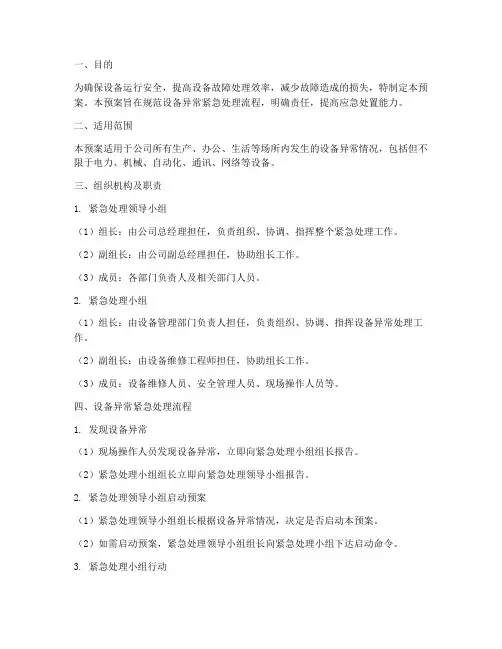 一、目的

为确保设备运行安全，提高设备故障处理效率，减少故障造成的损失，特制定本预案。本预案旨在规范设备异常紧急处理流程，明确责任，提高应急处置能力。

二、适用范围

本预案适用于公司所有生产、办公、生活等场所内发生的设备异常情况，包括但不限于电力、机械、自动化、通讯、网络等设备。

三、组织机构及职责

1. 紧急处理领导小组

（1）组长：由公司总经理担任，负责组织、协调、指挥整个紧急处理工作。

（2）副组长：由公司副总经理担任，协助组长工作。

（3）成员：各部门负责人及相关部门人员。

2. 紧急处理小组

（1）组长：由设备管理部门负责人担任，负责组织、协调、指挥设备异常处理工作。

（2）副组长：由设备维修工程师担任，协助组长工作。

（3）成员：设备维修人员、安全管理人员、现场操作人员等。

四、设备异常紧急处理流程

1. 发现设备异常

（1）现场操作人员发现设备异常，立即向紧急处理小组组长报告。

（2）紧急处理小组组长立即向紧急处理领导小组报告。

2. 紧急处理领导小组启动预案

（1）紧急处理领导小组组长根据设备异常情况，决定是否启动本预案。

（2）如需启动预案，紧急处理领导小组组长向紧急处理小组下达启动命令。

3. 紧急处理小组行动